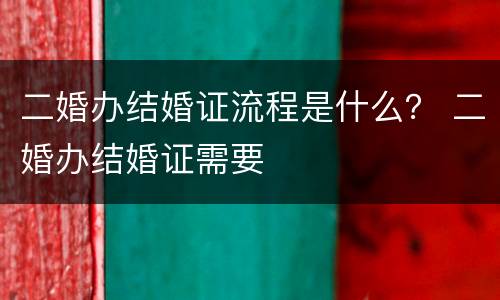 二婚办结婚证流程是什么？ 二婚办结婚证需要